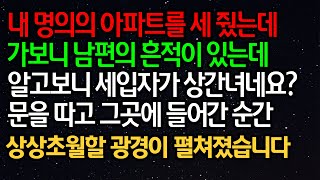 내 명의의 아파트를 세 줬는데
가보니 남편의 흔적이 있는데
알고보니 세입자가 상간녀네요?
문을 따고 그곳에 들어간 순간
상상초월할 광경이 펼쳐졌습니다